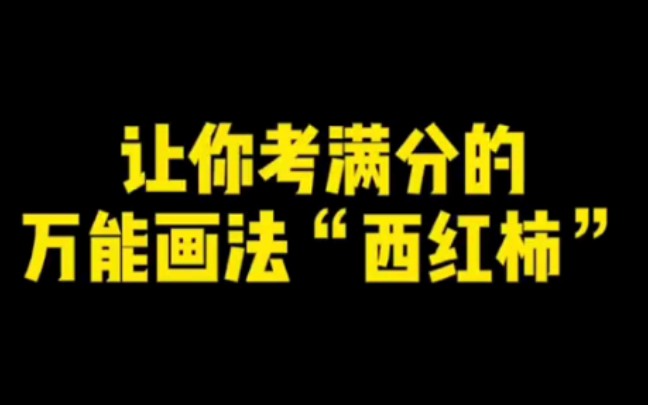 让你考满分的
万能画法“西红柿”